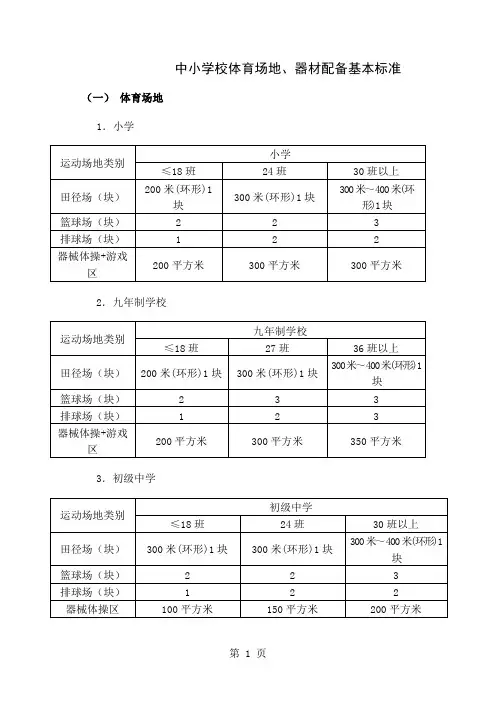 中小学校体育场地、器材配备基本标准

（一） 体育场地

1．小学

| 运动场地类别 | 小学 | | |
|---|---|---|---|
| | ≤18 班 | 24 班 | 30 班以上 |
| 田径场（块） | 200 米(环形)1 块 | 300 米(环形)1 块 | 300 米~400 米(环形)1 块 |
| 篮球场（块） | 2 | 2 | 3 |
| 排球场（块） | 1 | 2 | 2 |
| 器械体操+游戏区 | 200 平方米 | 300 平方米 | 300 平方米 |

2．九年制学校

| 运动场地类别 | 九年制学校 | | |
|---|---|---|---|
| | ≤18 班 | 27 班 | 36 班以上 |
| 田径场（块） | 200 米(环形)1 块 | 300 米(环形)1 块 | 300 米~400 米(环形)1 块 |
| 篮球场（块） | 2 | 3 | 3 |
| 排球场（块） | 1 | 2 | 3 |
| 器械体操+游戏区 | 200 平方米 | 300 平方米 | 350 平方米 |

3．初级中学

| 运动场地类别 | 初级中学 | | |
|---|---|---|---|
| | ≤18 班 | 24 班 | 30 班以上 |
| 田径场（块） | 300 米(环形)1 块 | 300 米(环形)1 块 | 300 米~400 米(环形)1 块 |
| 篮球场（块） | 2 | 2 | 3 |
| 排球场（块） | 1 | 2 | 2 |
| 器械体操区 | 100 平方米 | 150 平方米 | 200 平方米 |

第 1 页